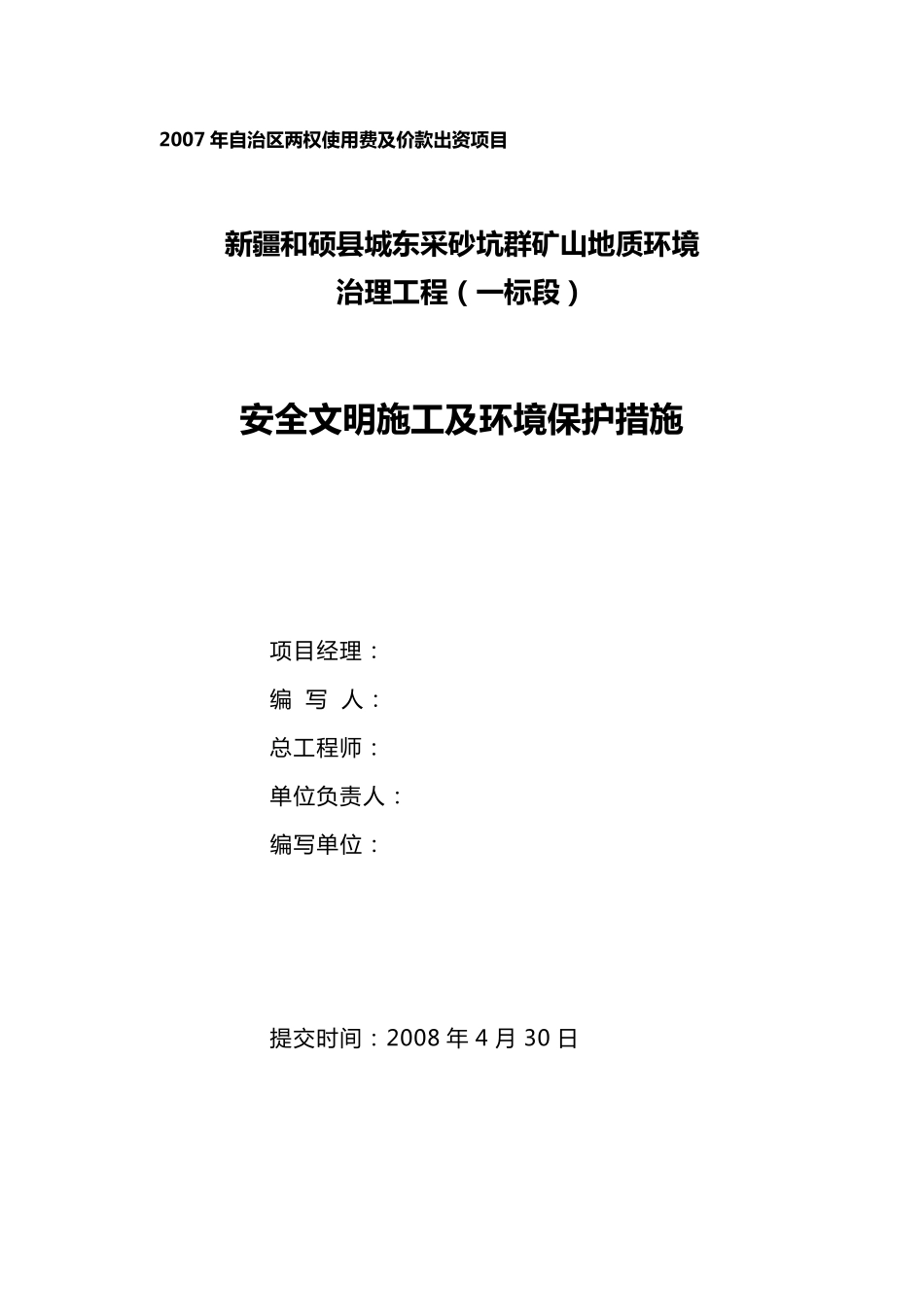 2007 年自治区两权使用费及价款出资项目

新疆和硕县城东采砂坑群矿山地质环境
治理工程（一标段）

安全文明施工及环境保护措施

项目经理：
编 写 人：
总工程师：
单位负责人：
编写单位：

提交时间：2008 年 4 月 30 日